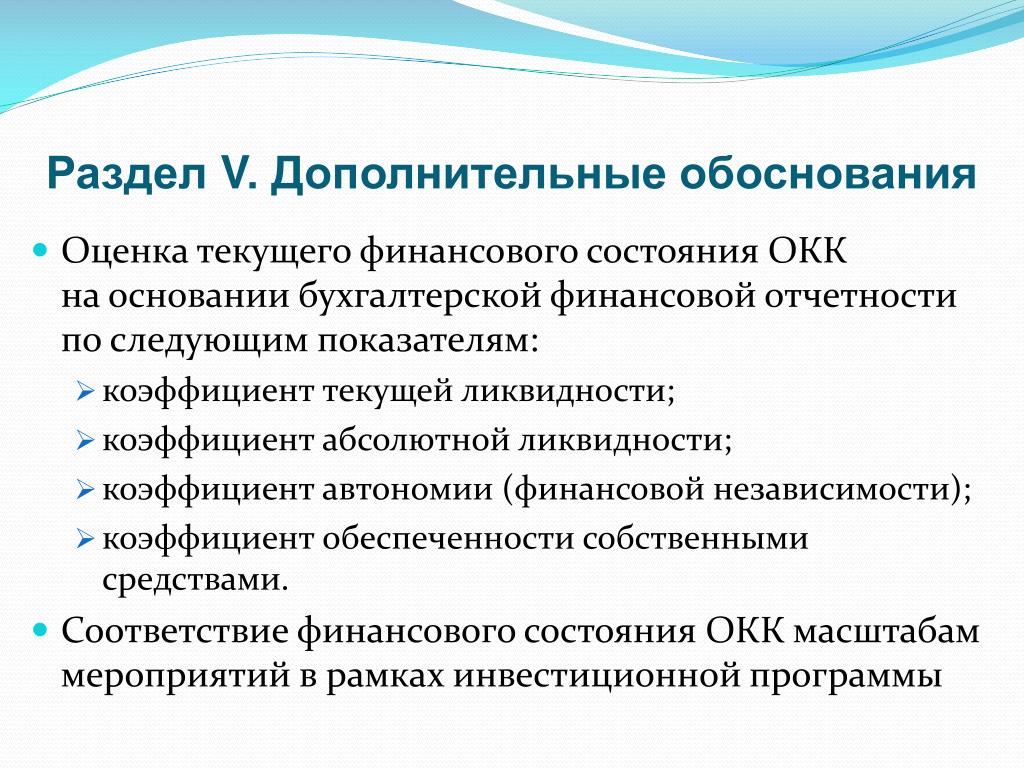 Раздел V. Дополнительные обоснования

Оценка текущего финансового состояния ОКК на основании бухгалтерской финансовой отчетности по следующим показателям:

коэффициент текущей ликвидности;

коэффициент абсолютной ликвидности;

коэффициент автономии (финансовой независимости);

коэффициент обеспеченности собственными средствами.

Соответствие финансового состояния ОКК масштабам мероприятий в рамках инвестиционной программы